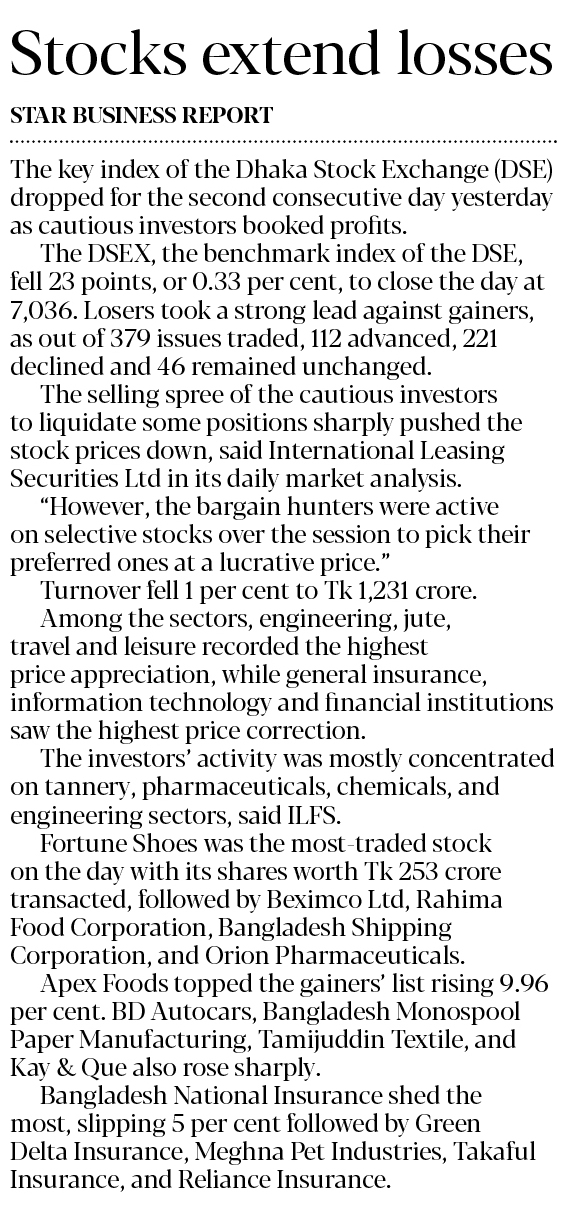 Stocks extend losses

STAR BUSINESS REPORT

The key index of the Dhaka Stock Exchange (DSE) dropped for the second consecutive day yesterday as cautious investors booked profits.

The DSEX, the benchmark index of the DSE, fell 23 points, or 0.33 per cent, to close the day at 7,036. Losers took a strong lead against gainers, as out of 379 issues traded, 112 advanced, 221 declined and 46 remained unchanged.

The selling spree of the cautious investors to liquidate some positions sharply pushed the stock prices down, said International Leasing Securities Ltd in its daily market analysis.

"However, the bargain hunters were active on selective stocks over the session to pick their preferred ones at a lucrative price."

Turnover fell 1 per cent to Tk 1,231 crore.

Among the sectors, engineering, jute, travel and leisure recorded the highest price appreciation, while general insurance, information technology and financial institutions saw the highest price correction.

The investors' activity was mostly concentrated on tannery, pharmaceuticals, chemicals, and engineering sectors, said ILFS.

Fortune Shoes was the most-traded stock on the day with its shares worth Tk 253 crore transacted, followed by Beximco Ltd, Rahima Food Corporation, Bangladesh Shipping Corporation, and Orion Pharmaceuticals.

Apex Foods topped the gainers' list rising 9.96 per cent. BD Autocars, Bangladesh Monospool Paper Manufacturing, Tamijuddin Textile, and Kay & Que also rose sharply.

Bangladesh National Insurance shed the most, slipping 5 per cent followed by Green Delta Insurance, Meghna Pet Industries, Takaful Insurance, and Reliance Insurance.